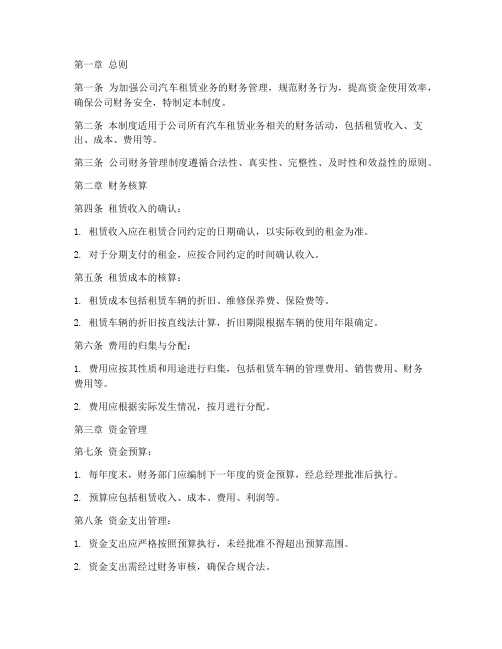 第一章 总则

第一条 为加强公司汽车租赁业务的财务管理，规范财务行为，提高资金使用效率，确保公司财务安全，特制定本制度。

第二条 本制度适用于公司所有汽车租赁业务相关的财务活动，包括租赁收入、支出、成本、费用等。

第三条 公司财务管理制度遵循合法性、真实性、完整性、及时性和效益性的原则。

第二章 财务核算

第四条 租赁收入的确认：

1. 租赁收入应在租赁合同约定的日期确认，以实际收到的租金为准。

2. 对于分期支付的租金，应按合同约定的时间确认收入。

第五条 租赁成本的核算：

1. 租赁成本包括租赁车辆的折旧、维修保养费、保险费等。

2. 租赁车辆的折旧按直线法计算，折旧期限根据车辆的使用年限确定。

第六条 费用的归集与分配：

1. 费用应按其性质和用途进行归集，包括租赁车辆的管理费用、销售费用、财务费用等。

2. 费用应根据实际发生情况，按月进行分配。

第三章 资金管理

第七条 资金预算：

1. 每年度末，财务部门应编制下一年度的资金预算，经总经理批准后执行。

2. 预算应包括租赁收入、成本、费用、利润等。

第八条 资金支出管理：

1. 资金支出应严格按照预算执行，未经批准不得超出预算范围。

2. 资金支出需经过财务审核，确保合规合法。